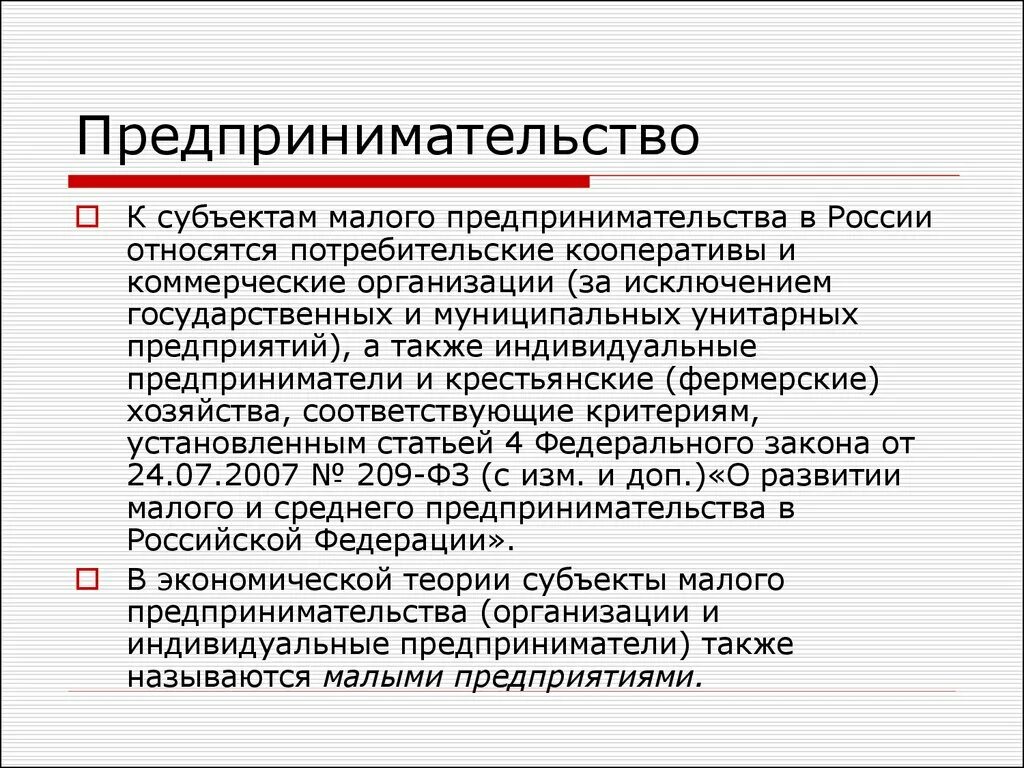 Предпринимательство

К субъектам малого предпринимательства в России относятся потребительские кооперативы и коммерческие организации (за исключением государственных и муниципальных унитарных предприятий), а также индивидуальные предприниматели и крестьянские (фермерские) хозяйства, соответствующие критериям, установленным статьей 4 Федерального закона от 24.07.2007 № 209-ФЗ (с изм. и доп.)«О развитии малого и среднего предпринимательства в Российской Федерации».

В экономической теории субъекты малого предпринимательства (организации и индивидуальные предприниматели) также называются малыми предприятиями.